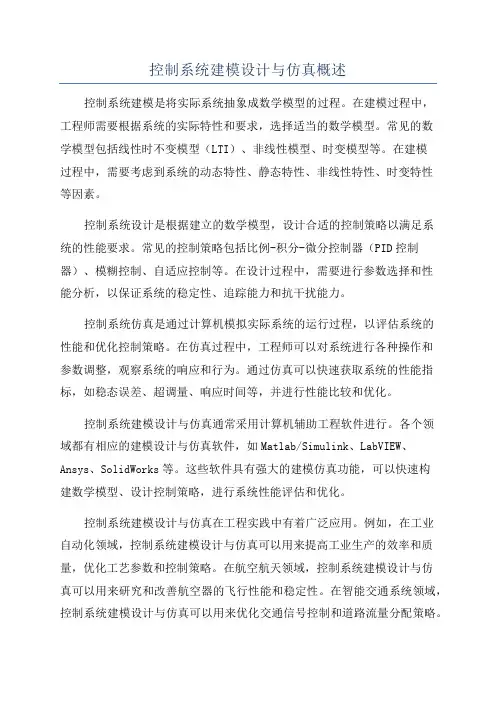 控制系统建模设计与仿真概述

控制系统建模是将实际系统抽象成数学模型的过程。在建模过程中，工程师需要根据系统的实际特性和要求，选择适当的数学模型。常见的数学模型包括线性时不变模型（LTI）、非线性模型、时变模型等。在建模过程中，需要考虑到系统的动态特性、静态特性、非线性特性、时变特性等因素。

控制系统设计是根据建立的数学模型，设计合适的控制策略以满足系统的性能要求。常见的控制策略包括比例-积分-微分控制器（PID控制器）、模糊控制、自适应控制等。在设计过程中，需要进行参数选择和性能分析，以保证系统的稳定性、追踪能力和抗干扰能力。

控制系统仿真是通过计算机模拟实际系统的运行过程，以评估系统的性能和优化控制策略。在仿真过程中，工程师可以对系统进行各种操作和参数调整，观察系统的响应和行为。通过仿真可以快速获取系统的性能指标，如稳态误差、超调量、响应时间等，并进行性能比较和优化。

控制系统建模设计与仿真通常采用计算机辅助工程软件进行。各个领域都有相应的建模设计与仿真软件，如Matlab/Simulink、LabVIEW、Ansys、SolidWorks等。这些软件具有强大的建模仿真功能，可以快速构建数学模型、设计控制策略，进行系统性能评估和优化。

控制系统建模设计与仿真在工程实践中有着广泛应用。例如，在工业自动化领域，控制系统建模设计与仿真可以用来提高工业生产的效率和质量，优化工艺参数和控制策略。在航空航天领域，控制系统建模设计与仿真可以用来研究和改善航空器的飞行性能和稳定性。在智能交通系统领域，控制系统建模设计与仿真可以用来优化交通信号控制和道路流量分配策略。